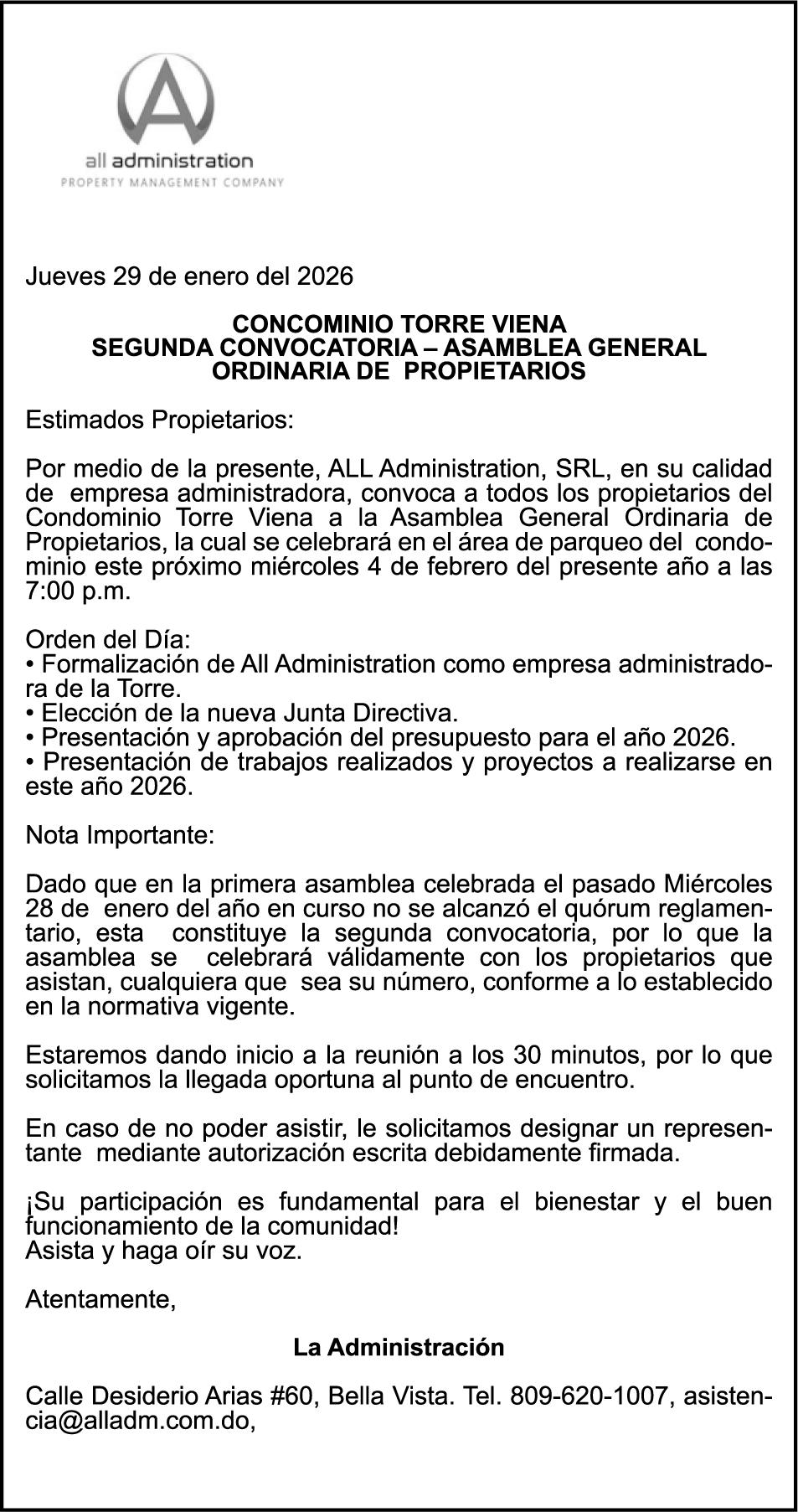 all administration
PROPERTY MANAGEMENT COMPANY

Jueves 29 de enero del 2026

CONCOMINIO TORRE VIENA
SEGUNDA CONVOCATORIA – ASAMBLEA GENERAL ORDINARIA DE PROPIETARIOS

Estimados Propietarios:

Por medio de la presente, ALL Administration, SRL, en su calidad de empresa administradora, convoca a todos los propietarios del Condominio Torre Viena a la Asamblea General Ordinaria de Propietarios, la cual se celebrará en el área de parqueo del condominio este próximo miércoles 4 de febrero del presente año a las 7:00 p.m.

Orden del Día:
• Formalización de All Administration como empresa administradora de la Torre.
• Elección de la nueva Junta Directiva.
• Presentación y aprobación del presupuesto para el año 2026.
• Presentación de trabajos realizados y proyectos a realizarse en este año 2026.

Nota Importante:

Dado que en la primera asamblea celebrada el pasado Miércoles 28 de enero del año en curso no se alcanzó el quórum reglamentario, esta constituye la segunda convocatoria, por lo que la asamblea se celebrará válidamente con los propietarios que asistan, cualquiera que sea su número, conforme a lo establecido en la normativa vigente.

Estaremos dando inicio a la reunión a los 30 minutos, por lo que solicitamos la llegada oportuna al punto de encuentro.

En caso de no poder asistir, le solicitamos designar un representante mediante autorización escrita debidamente firmada.

¡Su participación es fundamental para el bienestar y el buen funcionamiento de la comunidad!
Asista y haga oír su voz.

Atentamente,

La Administración

Calle Desiderio Arias #60, Bella Vista. Tel. 809-620-1007, asistencia@alladm.com.do,